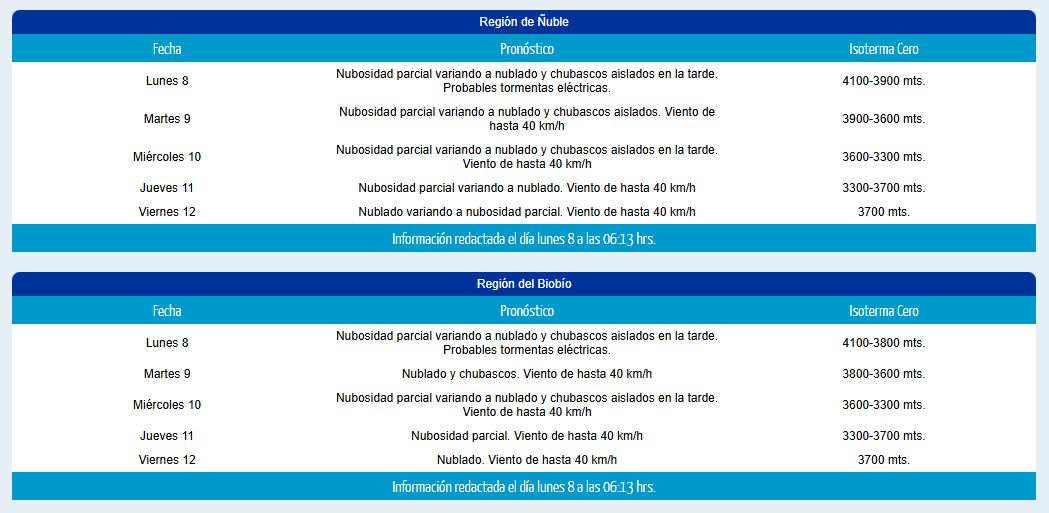 Región de Ñuble

| Fecha | Pronóstico | Isoterma Cero |
|---|---|---|
| Lunes 8 | Nubosidad parcial variando a nublado y chubascos aislados en la tarde. Probables tormentas eléctricas. | 4100-3900 mts. |
| Martes 9 | Nubosidad parcial variando a nublado y chubascos aislados. Viento de hasta 40 km/h | 3900-3600 mts. |
| Miércoles 10 | Nubosidad parcial variando a nublado y chubascos aislados en la tarde. Viento de hasta 40 km/h | 3600-3300 mts. |
| Jueves 11 | Nubosidad parcial variando a nublado. Viento de hasta 40 km/h | 3300-3700 mts. |
| Viernes 12 | Nublado variando a nubosidad parcial. Viento de hasta 40 km/h | 3700 mts. |

Información redactada el día lunes 8 a las 06:13 hrs.

Región del Biobío

| Fecha | Pronóstico | Isoterma Cero |
|---|---|---|
| Lunes 8 | Nubosidad parcial variando a nublado y chubascos aislados en la tarde. Probables tormentas eléctricas. | 4100-3800 mts. |
| Martes 9 | Nublado y chubascos. Viento de hasta 40 km/h | 3800-3600 mts. |
| Miércoles 10 | Nubosidad parcial variando a nublado y chubascos aislados en la tarde. Viento de hasta 40 km/h | 3600-3300 mts. |
| Jueves 11 | Nubosidad parcial. Viento de hasta 40 km/h | 3300-3700 mts. |
| Viernes 12 | Nublado. Viento de hasta 40 km/h | 3700 mts. |

Información redactada el día lunes 8 a las 06:13 hrs.